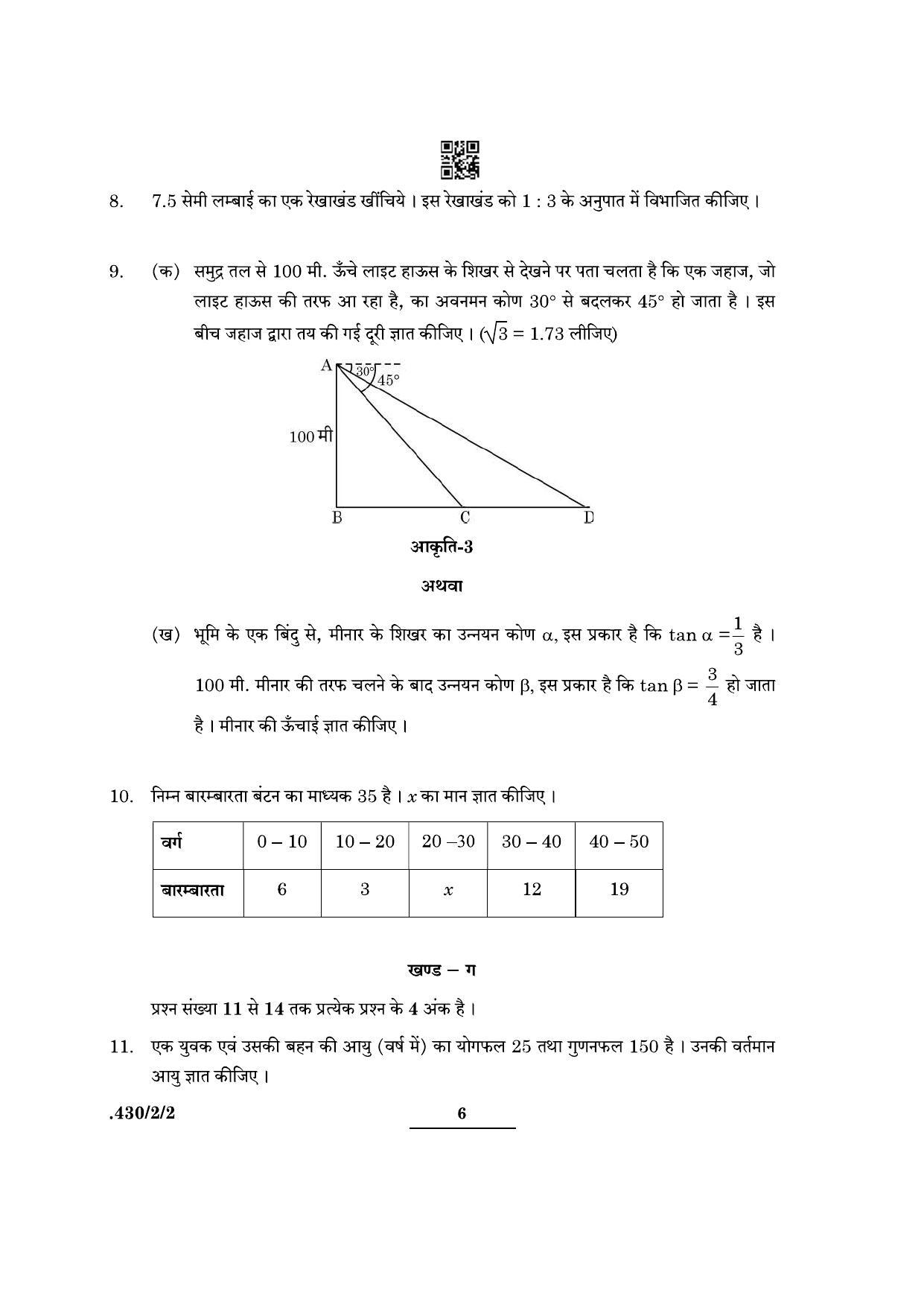 8. 7.5 सेमी लम्बाई का एक रेखाखंड खींचिये । इस रेखाखंड को 1 : 3 के अनुपात में विभाजित कीजिए ।

9. (क) समुद्र तल से 100 मी. ऊँचे लाइट हाऊस के शिखर से देखने पर पता चलता है कि एक जहाज, जो लाइट हाऊस की तरफ आ रहा है, का अवनमन कोण 30° से बदलकर 45° हो जाता है । इस बीच जहाज द्वारा तय की गई दूरी ज्ञात कीजिए । ($\sqrt{3} = 1.73$ लीजिए)

A
30°
45°
100 मी
B
C
D

आकृति-3

अथवा

(ख) भूमि के एक बिंदु से, मीनार के शिखर का उन्नयन कोण α, इस प्रकार है कि $\tan \alpha = \frac{1}{3}$ है । 100 मी. मीनार की तरफ चलने के बाद उन्नयन कोण β, इस प्रकार है कि $\tan \beta = \frac{3}{4}$ हो जाता है । मीनार की ऊँचाई ज्ञात कीजिए ।

10. निम्न बारम्बारता बंटन का माध्यक 35 है । x का मान ज्ञात कीजिए ।

| वर्ग | 0 – 10 | 10 – 20 | 20 –30 | 30 – 40 | 40 – 50 |
|---|---|---|---|---|---|
| बारम्बारता | 6 | 3 | x | 12 | 19 |

खण्ड – ग

प्रश्न संख्या 11 से 14 तक प्रत्येक प्रश्न के 4 अंक है ।

11. एक युवक एवं उसकी बहन की आयु (वर्ष में) का योगफल 25 तथा गुणनफल 150 है । उनकी वर्तमान आयु ज्ञात कीजिए ।

.430/2/2

6